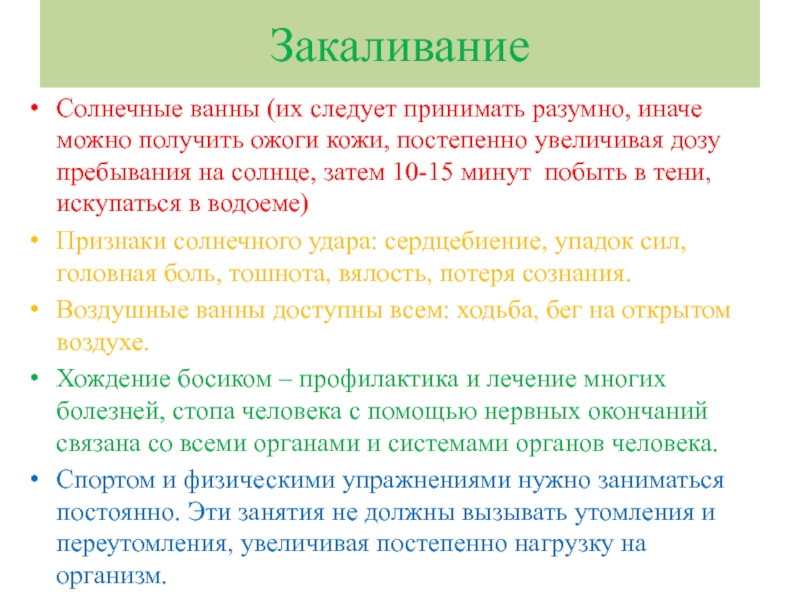 Закаливание

• Солнечные ванны (их следует принимать разумно, иначе можно получить ожоги кожи, постепенно увеличивая дозу пребывания на солнце, затем 10-15 минут побыть в тени, искупаться в водоеме)

• Признаки солнечного удара: сердцебиение, упадок сил, головная боль, тошнота, вялость, потеря сознания.

• Воздушные ванны доступны всем: ходьба, бег на открытом воздухе.

• Хождение босиком – профилактика и лечение многих болезней, стопа человека с помощью нервных окончаний связана со всеми органами и системами органов человека.

• Спортом и физическими упражнениями нужно заниматься постоянно. Эти занятия не должны вызывать утомления и переутомления, увеличивая постепенно нагрузку на организм.